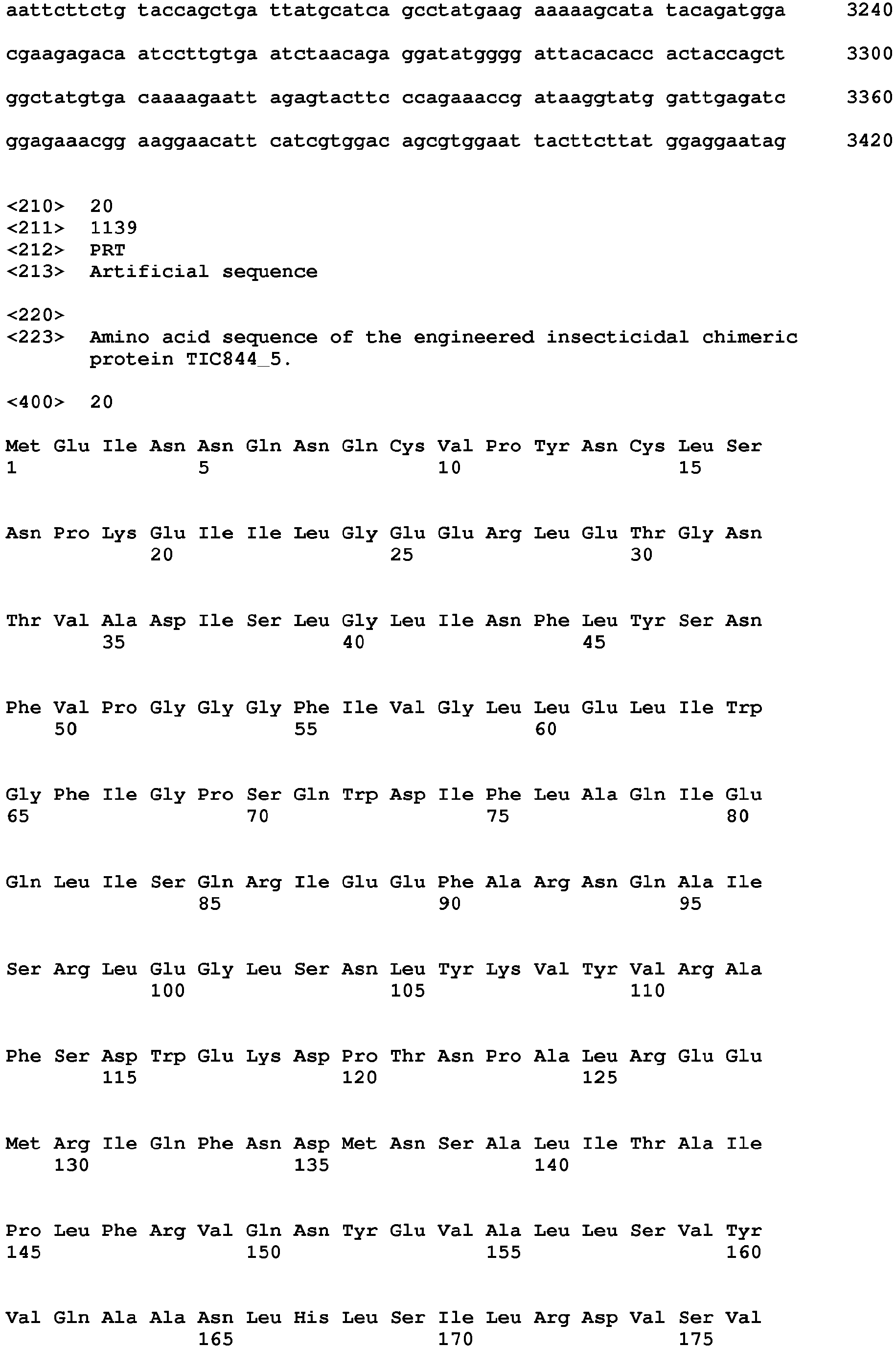 aattcttctg taccagctga ttatgcatca gcctatgaag aaaaagcata tacagatgga 3240

cgaagagaca atccttgtga atctaacaga ggatatgggg attacacacc actaccagct 3300

ggctatgtga caaaagaatt agagtacttc ccagaaaccg ataaggtatg gattgagatc 3360

ggagaaacgg aaggaacatt catcgtggac agcgtggaat tacttcttat ggaggaatag 3420

<210> 20
<211> 1139
<212> PRT
<213> Artificial sequence

<220>
<223> Amino acid sequence of the engineered insecticidal chimeric protein TIC844_5.

<400> 20

Met Glu Ile Asn Asn Gln Asn Gln Cys Val Pro Tyr Asn Cys Leu Ser
1 5 10 15

Asn Pro Lys Glu Ile Ile Leu Gly Glu Glu Arg Leu Glu Thr Gly Asn
20 25 30

Thr Val Ala Asp Ile Ser Leu Gly Leu Ile Asn Phe Leu Tyr Ser Asn
35 40 45

Phe Val Pro Gly Gly Gly Phe Ile Val Gly Leu Leu Glu Leu Ile Trp
50 55 60

Gly Phe Ile Gly Pro Ser Gln Trp Asp Ile Phe Leu Ala Gln Ile Glu
65 70 75 80

Gln Leu Ile Ser Gln Arg Ile Glu Glu Phe Ala Arg Asn Gln Ala Ile
85 90 95

Ser Arg Leu Glu Gly Leu Ser Asn Leu Tyr Lys Val Tyr Val Arg Ala
100 105 110

Phe Ser Asp Trp Glu Lys Asp Pro Thr Asn Pro Ala Leu Arg Glu Glu
115 120 125

Met Arg Ile Gln Phe Asn Asp Met Asn Ser Ala Leu Ile Thr Ala Ile
130 135 140

Pro Leu Phe Arg Val Gln Asn Tyr Glu Val Ala Leu Leu Ser Val Tyr
145 150 155 160

Val Gln Ala Ala Asn Leu His Leu Ser Ile Leu Arg Asp Val Ser Val
165 170 175